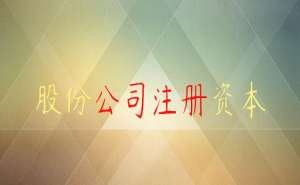 股份公司注册资本